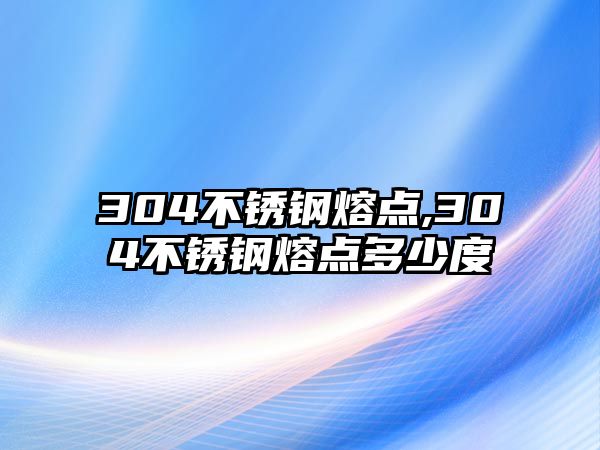 304不锈钢熔点,304不锈钢熔点多少度